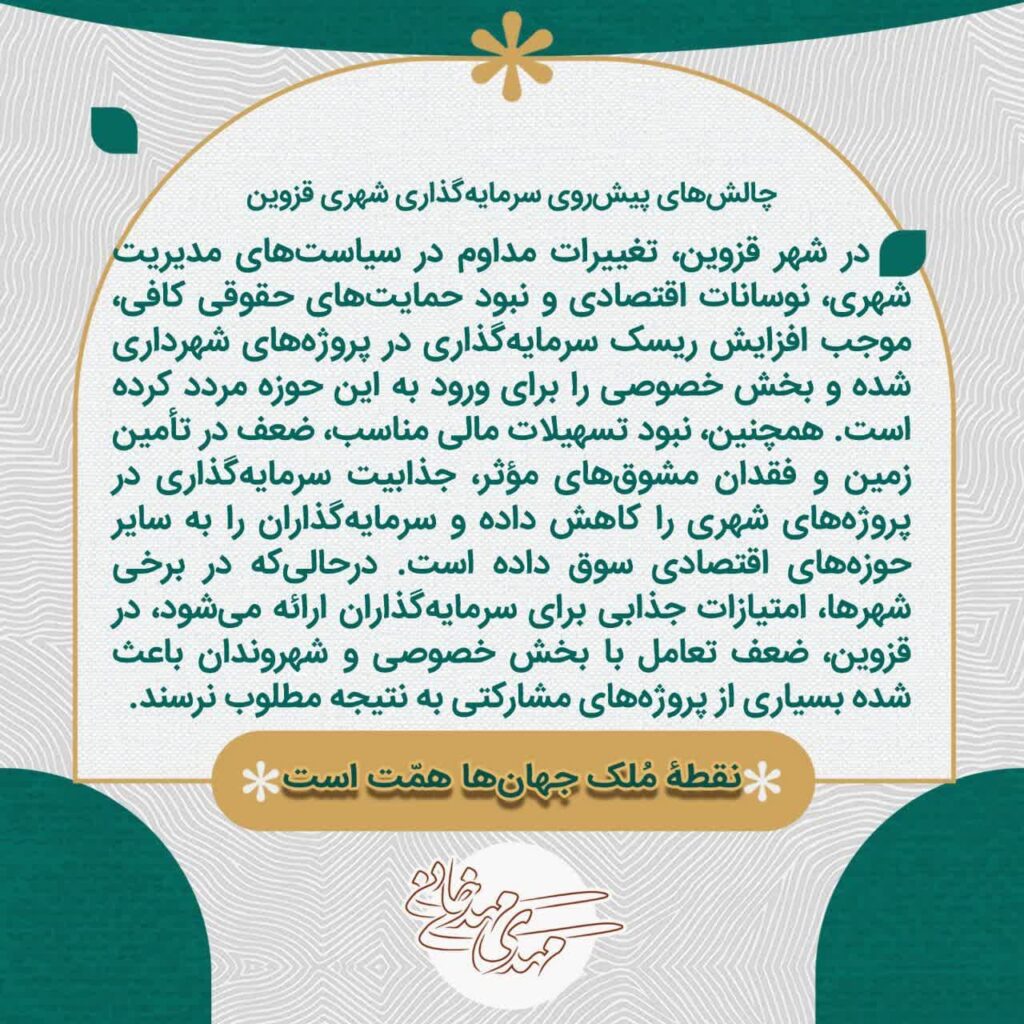 چالش‌های پیش‌روی سرمایه‌گذاری شهری قزوین

در شهر قزوین، تغییرات مداوم در سیاست‌های مدیریت شهری، نوسانات اقتصادی و نبود حمایت‌های حقوقی کافی، موجب افزایش ریسک سرمایه‌گذاری در پروژه‌های شهرداری شده و بخش خصوصی را برای ورود به این حوزه مردد کرده است. همچنین، نبود تسهیلات مالی مناسب، ضعف در تأمین زمین و فقدان مشوق‌های مؤثر، جذابیت سرمایه‌گذاری در پروژه‌های شهری را کاهش داده و سرمایه‌گذاران را به سایر حوزه‌های اقتصادی سوق داده است. درحالی‌که در برخی شهرها، امتیازات جذابی برای سرمایه‌گذاران ارائه می‌شود، در قزوین، ضعف تعامل با بخش خصوصی و شهروندان باعث شده بسیاری از پروژه‌های مشارکتی به نتیجه مطلوب نرسند.

نقطهٔ مُلک جهان‌ها همّت است

مهدی مهدی‌خانی